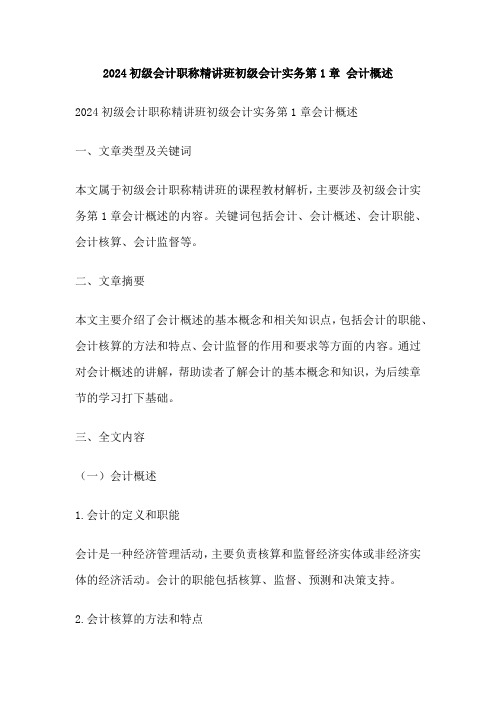 2024 初级会计职称精讲班初级会计实务第 1 章 会计概述

2024 初级会计职称精讲班初级会计实务第 1 章会计概述

一、文章类型及关键词

本文属于初级会计职称精讲班的课程教材解析，主要涉及初级会计实务第 1 章会计概述的内容。关键词包括会计、会计概述、会计职能、会计核算、会计监督等。

二、文章摘要

本文主要介绍了会计概述的基本概念和相关知识点，包括会计的职能、会计核算的方法和特点、会计监督的作用和要求等方面的内容。通过对会计概述的讲解，帮助读者了解会计的基本概念和知识，为后续章节的学习打下基础。

三、全文内容

（一）会计概述

1.会计的定义和职能

会计是一种经济管理活动，主要负责核算和监督经济实体或非经济实体的经济活动。会计的职能包括核算、监督、预测和决策支持。

2.会计核算的方法和特点